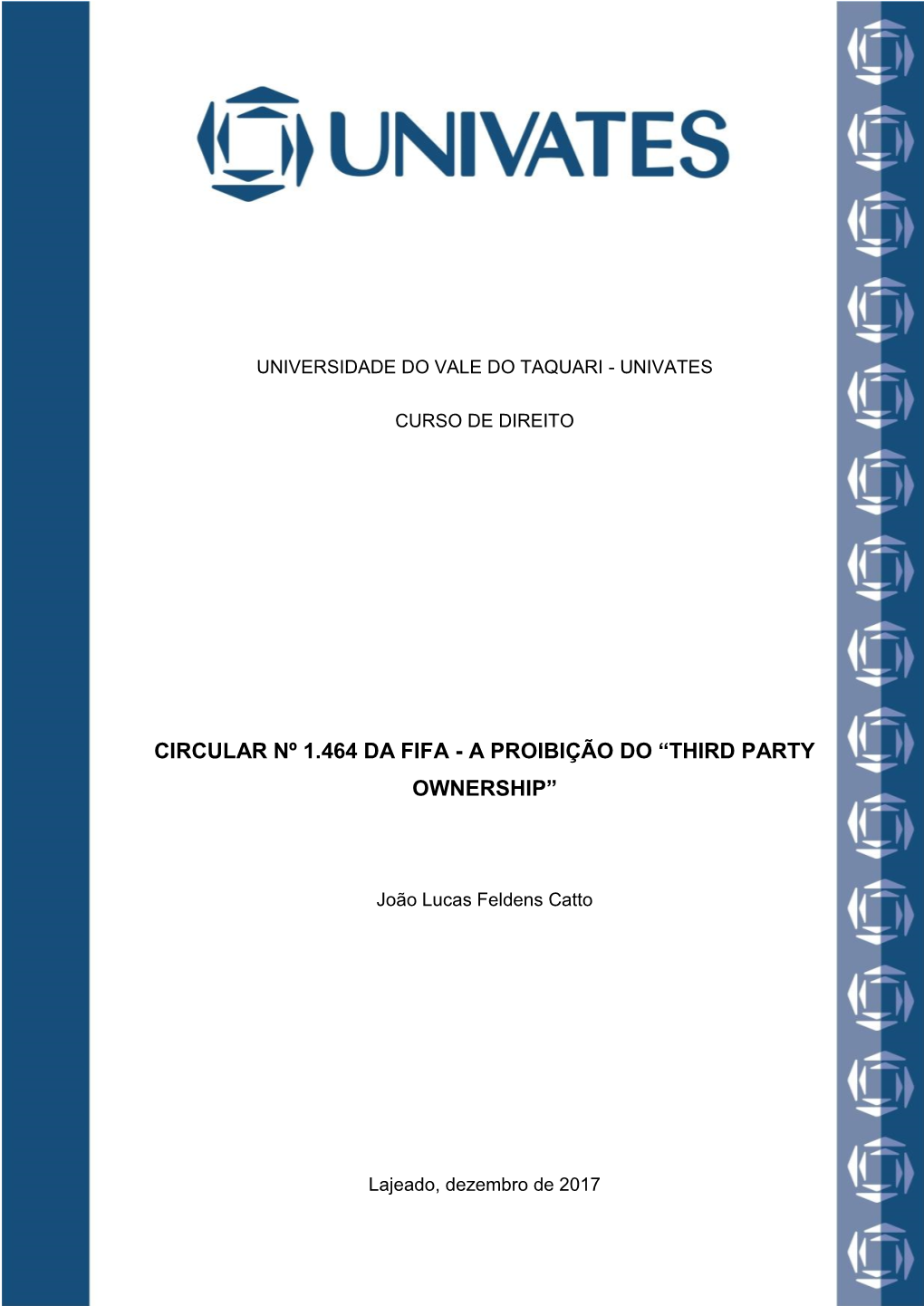 UNIVATES

UNIVERSIDADE DO VALE DO TAQUARI - UNIVATES

CURSO DE DIREITO

CIRCULAR Nº 1.464 DA FIFA - A PROIBIÇÃO DO “THIRD PARTY OWNERSHIP”

João Lucas Feldens Catto

Lajeado, dezembro de 2017